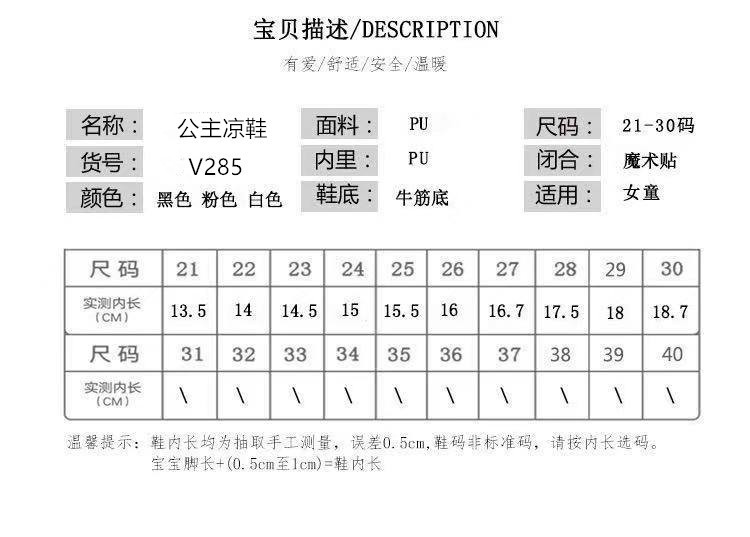 宝贝描述/DESCRIPTION

有爱/舒适/安全/温暖

名称： 公主凉鞋
货号： V285
颜色： 黑色 粉色 白色

面料： PU
内里： PU
鞋底： 牛筋底

尺码： 21-30码
闭合： 魔术贴
适用： 女童

| 尺码 | 21 | 22 | 23 | 24 | 25 | 26 | 27 | 28 | 29 | 30 |
|---|---|---|---|---|---|---|---|---|---|---|
| 实测内长（CM） | 13.5 | 14 | 14.5 | 15 | 15.5 | 16 | 16.7 | 17.5 | 18 | 18.7 |
| 尺码 | 31 | 32 | 33 | 34 | 35 | 36 | 37 | 38 | 39 | 40 |
| 实测内长（CM） | \ | \ | \ | \ | \ | \ | \ | \ | \ | \ |

温馨提示：鞋内长均为抽取手工测量，误差0.5cm,鞋码非标准码，请按内长选码。
宝宝脚长+(0.5cm至1cm)=鞋内长